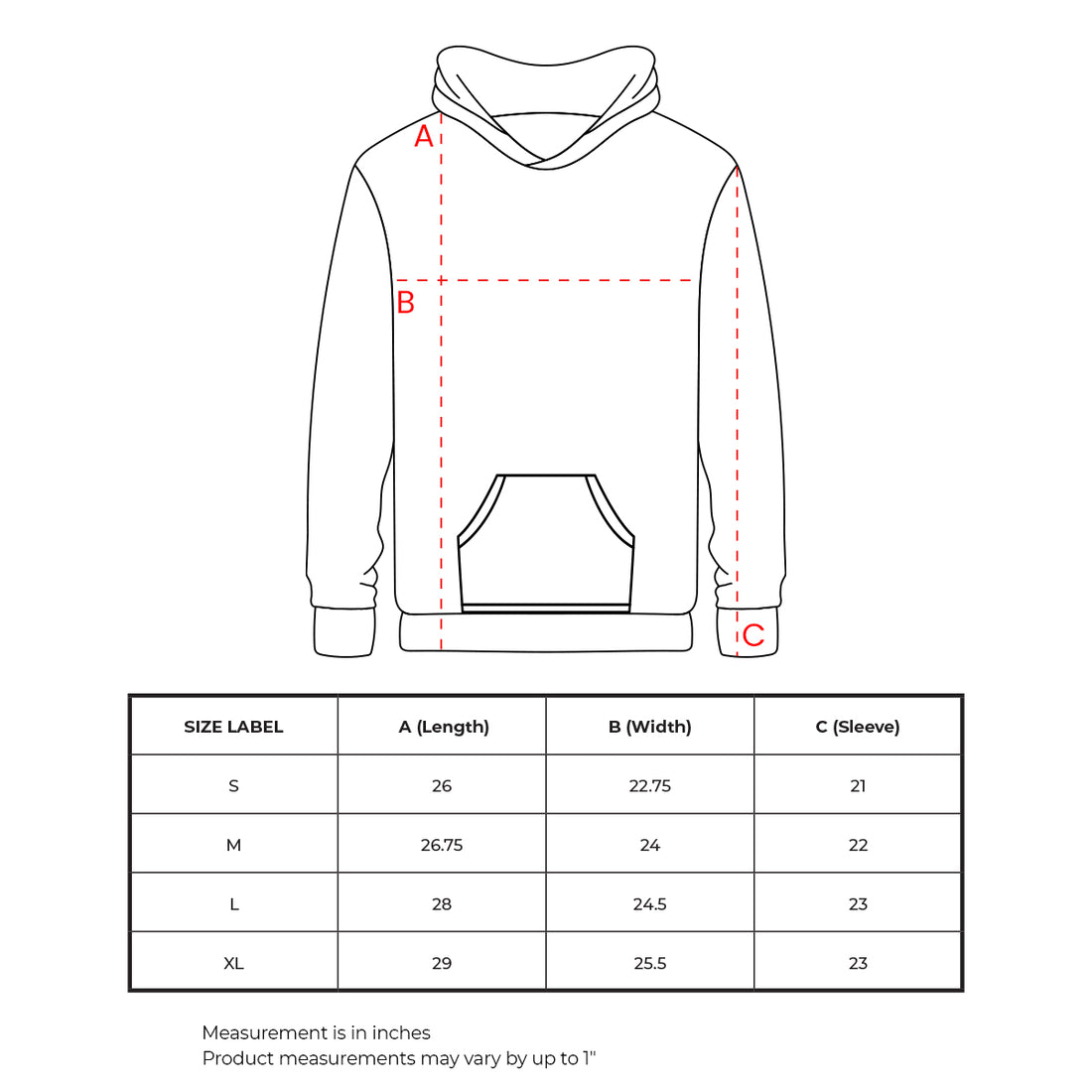 A

B

C

| SIZE LABEL | A (Length) | B (Width) | C (Sleeve) |
|---|---|---|---|
| S | 26 | 22.75 | 21 |
| M | 26.75 | 24 | 22 |
| L | 28 | 24.5 | 23 |
| XL | 29 | 25.5 | 23 |

Measurement is in inches
Product measurements may vary by up to 1"